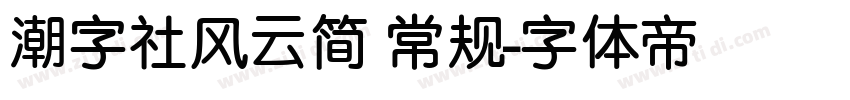 潮字社风云简 常规-字体帝